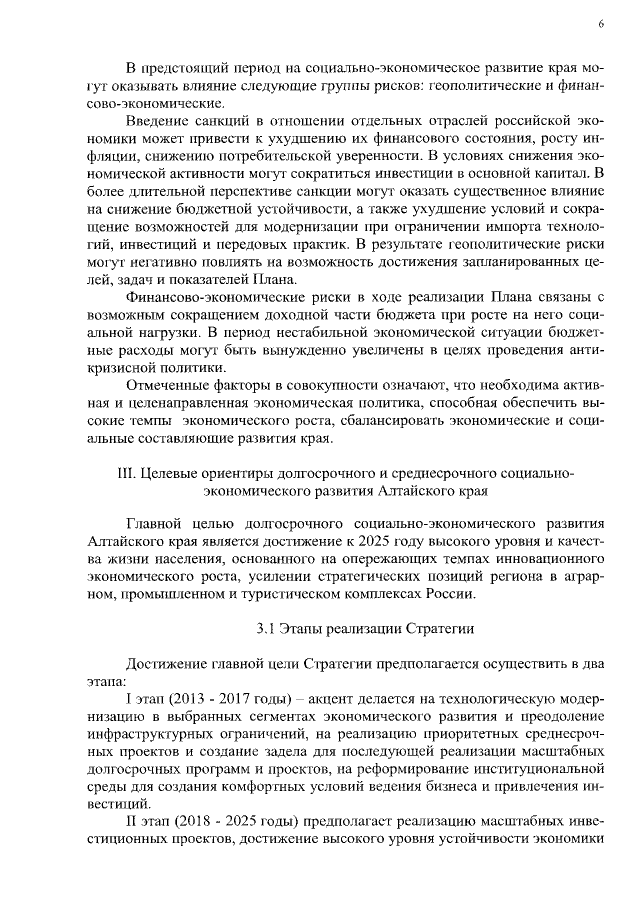 6

В предстоящий период на социально-экономическое развитие края могут оказывать влияние следующие группы рисков: геополитические и финансово-экономические.

Введение санкций в отношении отдельных отраслей российской экономики может привести к ухудшению их финансового состояния, росту инфляции, снижению потребительской уверенности. В условиях снижения экономической активности могут сократиться инвестиции в основной капитал. В более длительной перспективе санкции могут оказать существенное влияние на снижение бюджетной устойчивости, а также ухудшение условий и сокращение возможностей для модернизации при ограничении импорта технологий, инвестиций и передовых практик. В результате геополитические риски могут негативно повлиять на возможность достижения запланированных целей, задач и показателей Плана.

Финансово-экономические риски в ходе реализации Плана связаны с возможным сокращением доходной части бюджета при росте на него социальной нагрузки. В период нестабильной экономической ситуации бюджетные расходы могут быть вынужденно увеличены в целях проведения антикризисной политики.

Отмеченные факторы в совокупности означают, что необходима активная и целенаправленная экономическая политика, способная обеспечить высокие темпы экономического роста, сбалансировать экономические и социальные составляющие развития края.

III. Целевые ориентиры долгосрочного и среднесрочного социально-экономического развития Алтайского края

Главной целью долгосрочного социально-экономического развития Алтайского края является достижение к 2025 году высокого уровня и качества жизни населения, основанного на опережающих темпах инновационного экономического роста, усилении стратегических позиций региона в аграрном, промышленном и туристическом комплексах России.

3.1 Этапы реализации Стратегии

Достижение главной цели Стратегии предполагается осуществить в два этапа:

I этап (2013 - 2017 годы) – акцент делается на технологическую модернизацию в выбранных сегментах экономического развития и преодоление инфраструктурных ограничений, на реализацию приоритетных среднесрочных проектов и создание задела для последующей реализации масштабных долгосрочных программ и проектов, на реформирование институциональной среды для создания комфортных условий ведения бизнеса и привлечения инвестиций.

II этап (2018 - 2025 годы) предполагает реализацию масштабных инвестиционных проектов, достижение высокого уровня устойчивости экономики